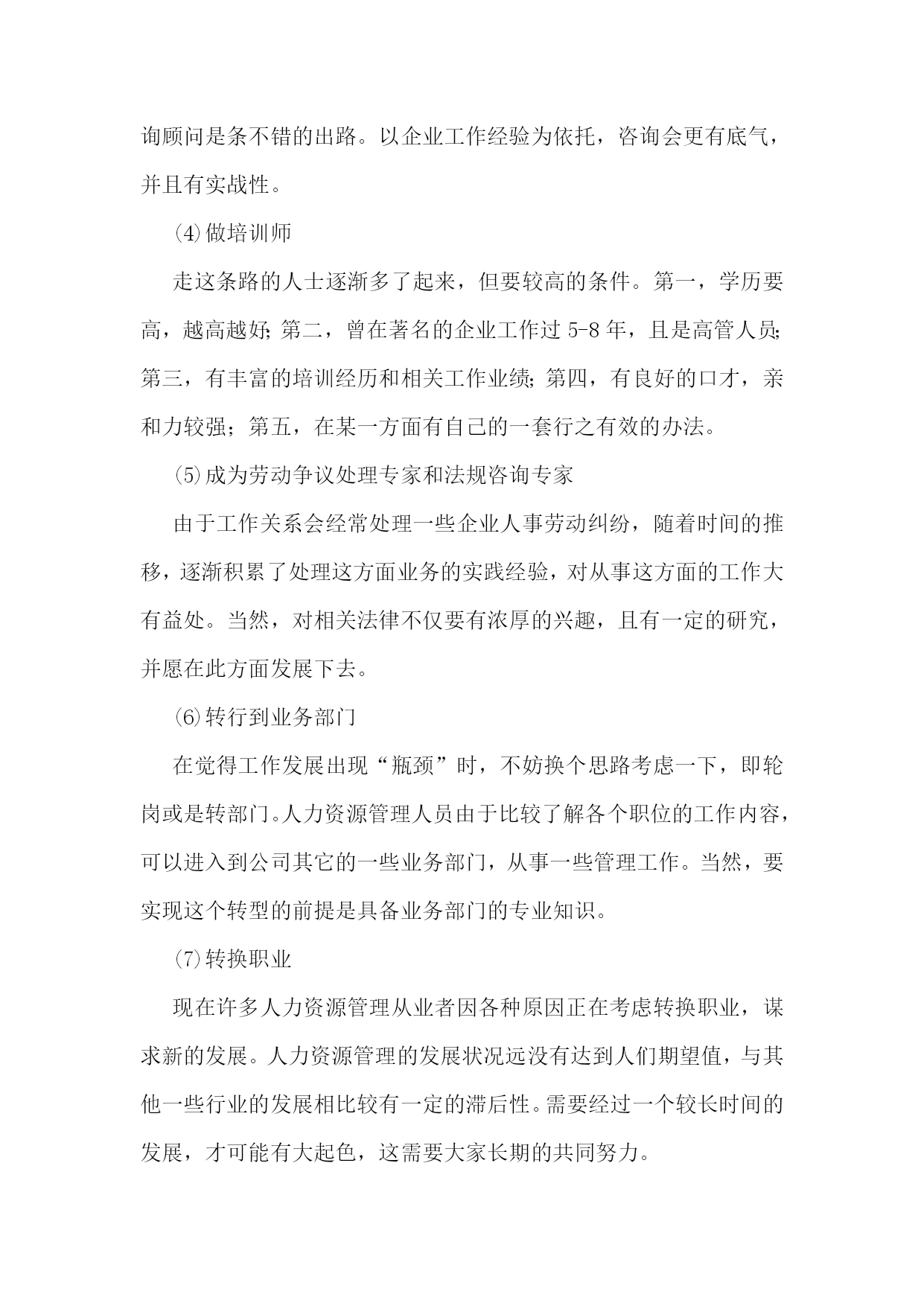 询顾问是条不错的出路。以企业工作经验为依托，咨询会更有底气，并且有实战性。

⑷做培训师

走这条路的人士逐渐多了起来，但要较高的条件。第一，学历要高，越高越好;第二，曾在著名的企业工作过 5-8 年，且是高管人员;第三，有丰富的培训经历和相关工作业绩;第四，有良好的口才，亲和力较强；第五，在某一方面有自己的一套行之有效的办法。

⑸成为劳动争议处理专家和法规咨询专家

由于工作关系会经常处理一些企业人事劳动纠纷，随着时间的推移，逐渐积累了处理这方面业务的实践经验，对从事这方面的工作大有益处。当然，对相关法律不仅要有浓厚的兴趣，且有一定的研究，并愿在此方面发展下去。

⑹转行到业务部门

在觉得工作发展出现“瓶颈”时，不妨换个思路考虑一下，即轮岗或是转部门。人力资源管理人员由于比较了解各个职位的工作内容，可以进入到公司其它的一些业务部门，从事一些管理工作。当然，要实现这个转型的前提是具备业务部门的专业知识。

⑺转换职业

现在许多人力资源管理从业者因各种原因正在考虑转换职业，谋求新的发展。人力资源管理的发展状况远没有达到人们期望值，与其他一些行业的发展相比较有一定的滞后性。需要经过一个较长时间的发展，才可能有大起色，这需要大家长期的共同努力。